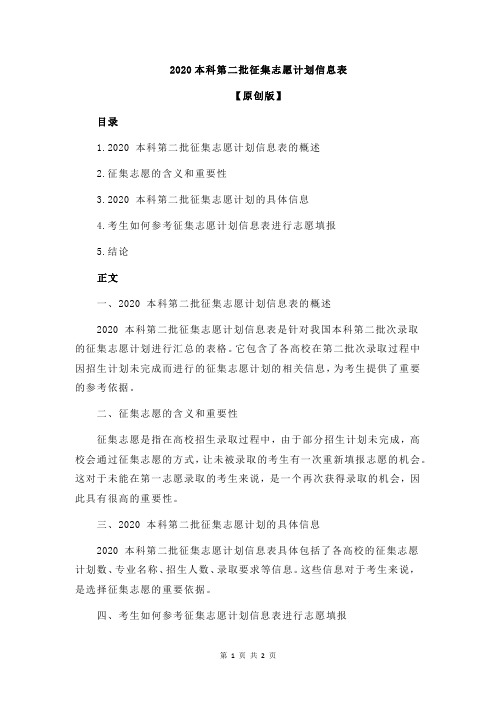 2020 本科第二批征集志愿计划信息表

【原创版】

目录

1.2020 本科第二批征集志愿计划信息表的概述

2.征集志愿的含义和重要性

3.2020 本科第二批征集志愿计划的具体信息

4.考生如何参考征集志愿计划信息表进行志愿填报

5.结论

正文

一、2020 本科第二批征集志愿计划信息表的概述

2020 本科第二批征集志愿计划信息表是针对我国本科第二批次录取的征集志愿计划进行汇总的表格。它包含了各高校在第二批次录取过程中因招生计划未完成而进行的征集志愿计划的相关信息，为考生提供了重要的参考依据。

二、征集志愿的含义和重要性

征集志愿是指在高校招生录取过程中，由于部分招生计划未完成，高校会通过征集志愿的方式，让未被录取的考生有一次重新填报志愿的机会。这对于未能在第一志愿录取的考生来说，是一个再次获得录取的机会，因此具有很高的重要性。

三、2020 本科第二批征集志愿计划的具体信息

2020 本科第二批征集志愿计划信息表具体包括了各高校的征集志愿计划数、专业名称、招生人数、录取要求等信息。这些信息对于考生来说，是选择征集志愿的重要依据。

四、考生如何参考征集志愿计划信息表进行志愿填报

第 1 页 共 2 页